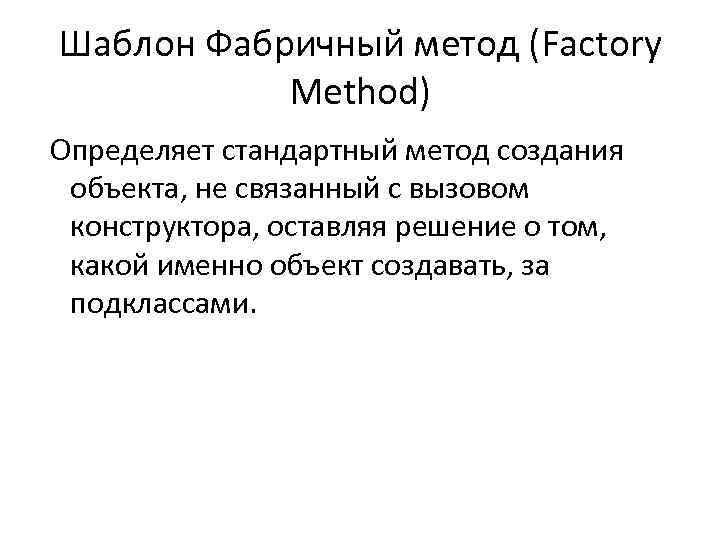 Шаблон Фабричный метод (Factory Method)

Определяет стандартный метод создания объекта, не связанный с вызовом конструктора, оставляя решение о том, какой именно объект создавать, за подклассами.